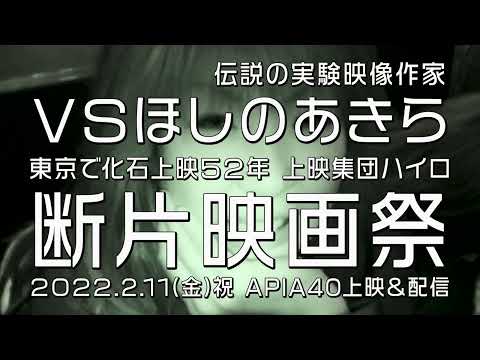 伝説の実験映像作家

VSほしのあきら

東京で化石上映52年　上映集団ハイロ

断片映画祭

2022.2.11(金)祝　APIA40上映＆配信